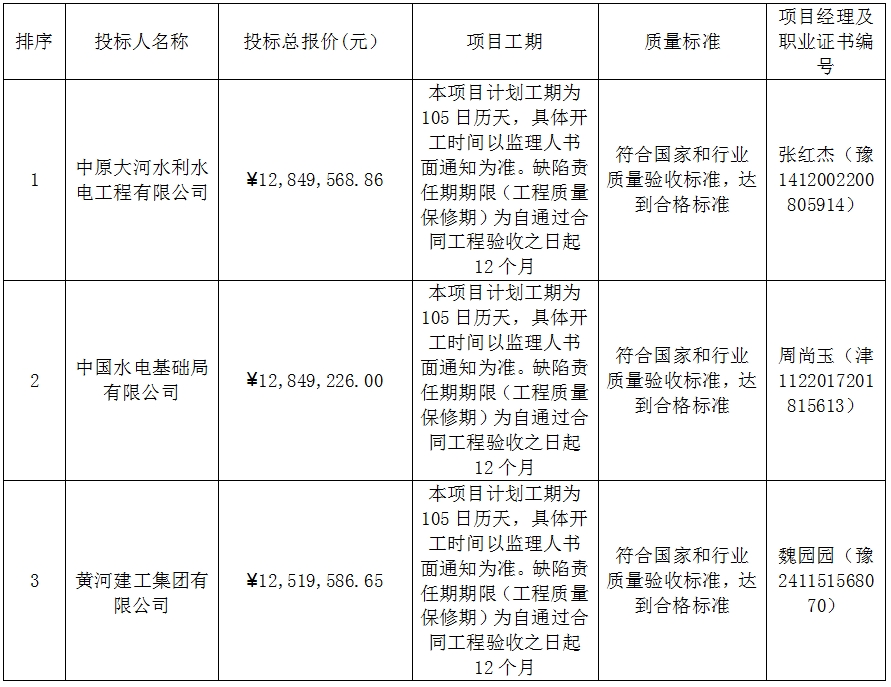 | 排序 | 投标人名称 | 投标总报价(元) | 项目工期 | 质量标准 | 项目经理及职业证书编号 |
|---|---|---|---|---|---|
| 1 | 中原大河水利水电工程有限公司 | ¥12,849,568.86 | 本项目计划工期为105日历天，具体开工时间以监理人书面通知为准。缺陷责任期期限（工程质量保修期）为自通过合同工程验收之日起12个月 | 符合国家和行业质量验收标准，达到合格标准 | 张红杰（豫1412002200805914） |
| 2 | 中国水电基础局有限公司 | ¥12,849,226.00 | 本项目计划工期为105日历天，具体开工时间以监理人书面通知为准。缺陷责任期期限（工程质量保修期）为自通过合同工程验收之日起12个月 | 符合国家和行业质量验收标准，达到合格标准 | 周尚玉（津1122017201815613） |
| 3 | 黄河建工集团有限公司 | ¥12,519,586.65 | 本项目计划工期为105日历天，具体开工时间以监理人书面通知为准。缺陷责任期期限（工程质量保修期）为自通过合同工程验收之日起12个月 | 符合国家和行业质量验收标准，达到合格标准 | 魏园园（豫241151568070） |